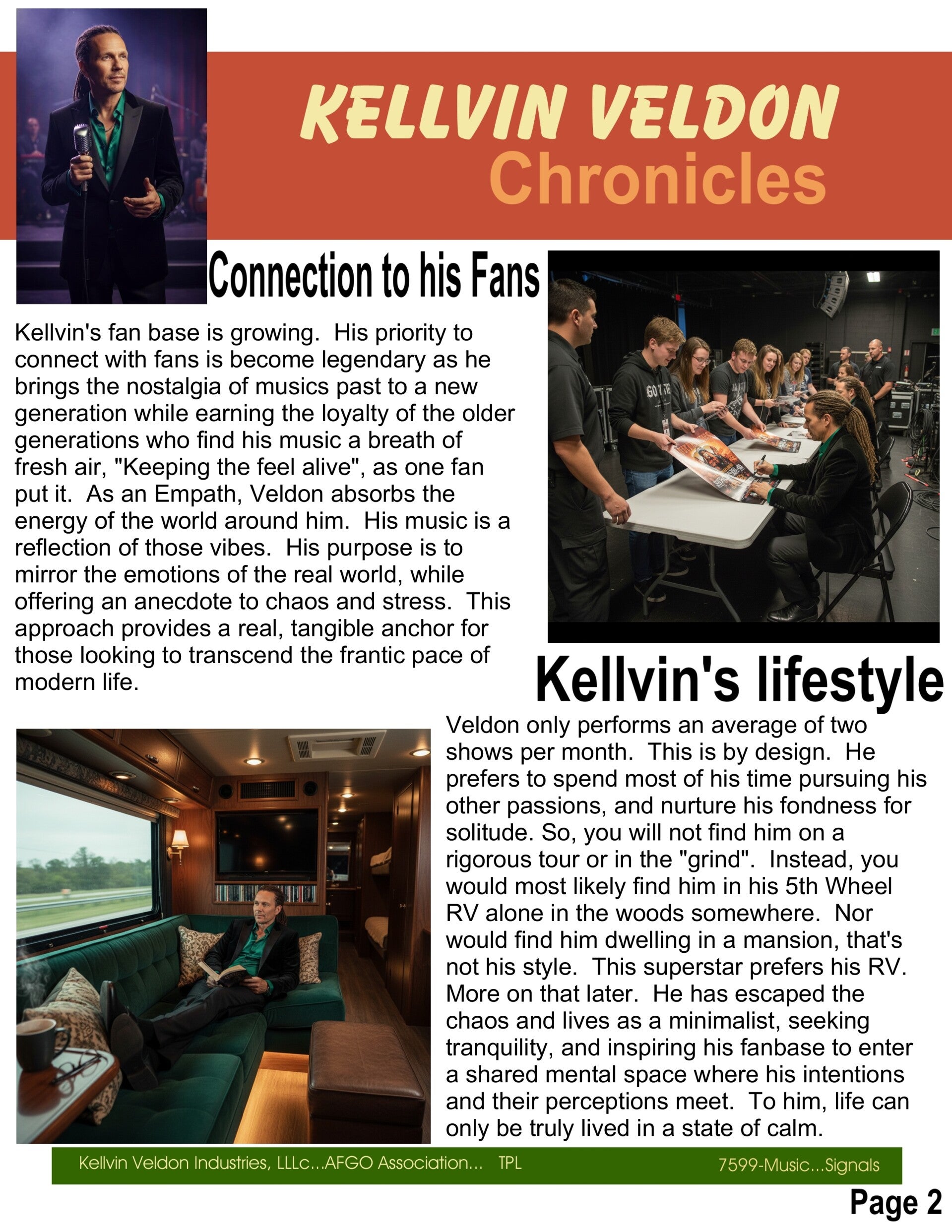 KELLVIN VELDON
Chronicles

Connection to his Fans

Kellvin's fan base is growing. His priority to connect with fans is become legendary as he brings the nostalgia of musics past to a new generation while earning the loyalty of the older generations who find his music a breath of fresh air, "Keeping the feel alive", as one fan put it. As an Empath, Veldon absorbs the energy of the world around him. His music is a reflection of those vibes. His purpose is to mirror the emotions of the real world, while offering an anecdote to chaos and stress. This approach provides a real, tangible anchor for those looking to transcend the frantic pace of modern life.

Kellvin's lifestyle

Veldon only performs an average of two shows per month. This is by design. He prefers to spend most of his time pursuing his other passions, and nurture his fondness for solitude. So, you will not find him on a rigorous tour or in the "grind". Instead, you would most likely find him in his 5th Wheel RV alone in the woods somewhere. Nor would find him dwelling in a mansion, that's not his style. This superstar prefers his RV. More on that later. He has escaped the chaos and lives as a minimalist, seeking tranquility, and inspiring his fanbase to enter a shared mental space where his intentions and their perceptions meet. To him, life can only be truly lived in a state of calm.

Kellvin Veldon Industries, LLLc...AFGO Association... TPL 7599-Music...Signals

Page 2